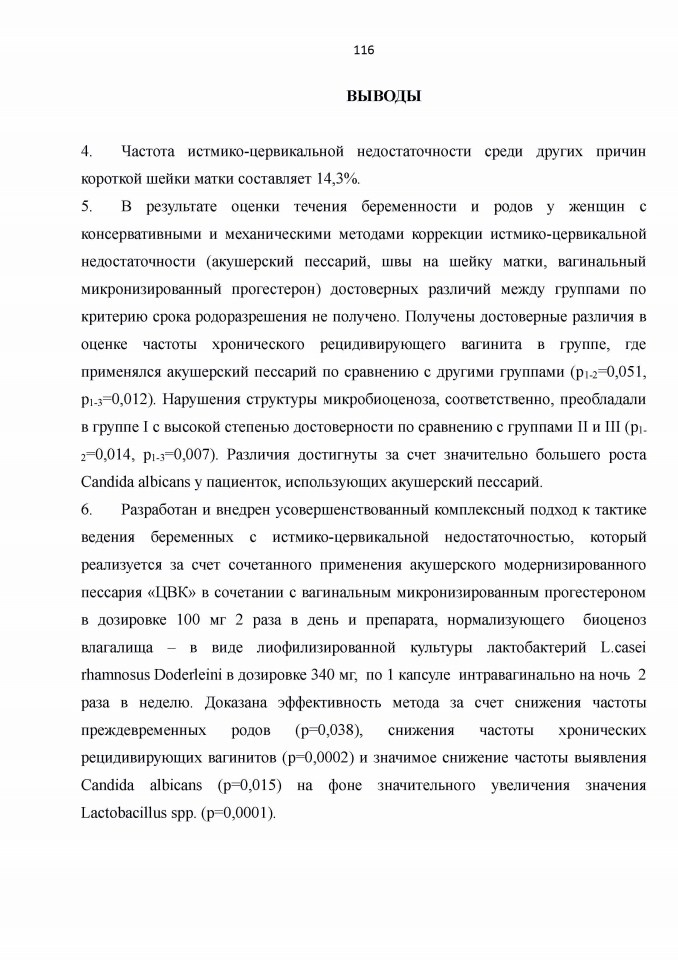 116

ВЫВОДЫ

4. Частота истмико-цервикальной недостаточности среди других причин короткой шейки матки составляет 14,3%.

5. В результате оценки течения беременности и родов у женщин с консервативными и механическими методами коррекции истмико-цервикальной недостаточности (акушерский пессарий, швы на шейку матки, вагинальный микронизированный прогестерон) достоверных различий между группами по критерию срока родоразрешения не получено. Получены достоверные различия в оценке частоты хронического рецидивирующего вагинита в группе, где применялся акушерский пессарий по сравнению с другими группами ($p_{1-2}$=0,051, $p_{1-3}$=0,012). Нарушения структуры микробиоценоза, соответственно, преобладали в группе I с высокой степенью достоверности по сравнению с группами II и III ($p_{1-2}$=0,014, $p_{1-3}$=0,007). Различия достигнуты за счет значительно большего роста Candida albicans у пациенток, использующих акушерский пессарий.

6. Разработан и внедрен усовершенствованный комплексный подход к тактике ведения беременных с истмико-цервикальной недостаточностью, который реализуется за счет сочетанного применения акушерского модернизированного пессария «ЦВК» в сочетании с вагинальным микронизированным прогестероном в дозировке 100 мг 2 раза в день и препарата, нормализующего биоценоз влагалища – в виде лиофилизированной культуры лактобактерий L.casei rhamnosus Doderleini в дозировке 340 мг, по 1 капсуле интравагинально на ночь 2 раза в неделю. Доказана эффективность метода за счет снижения частоты преждевременных родов (p=0,038), снижения частоты хронических рецидивирующих вагинитов (p=0,0002) и значимое снижение частоты выявления Candida albicans (p=0,015) на фоне значительного увеличения значения Lactobacillus spp. (p=0,0001).